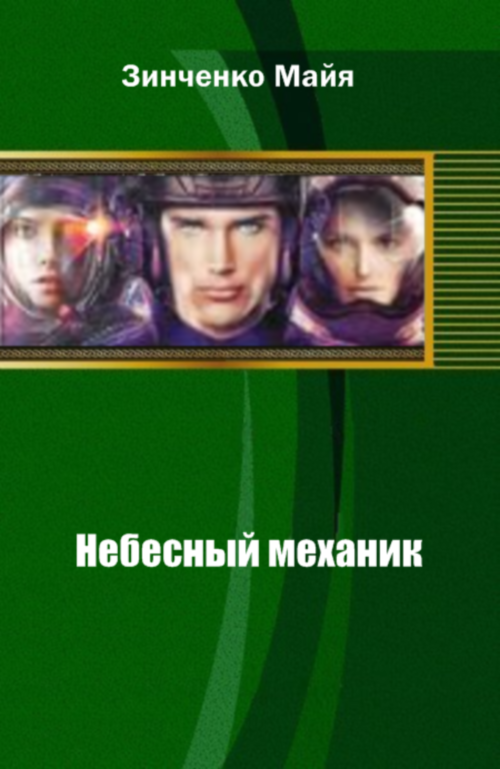 Зинченко Майя

Небесный механик